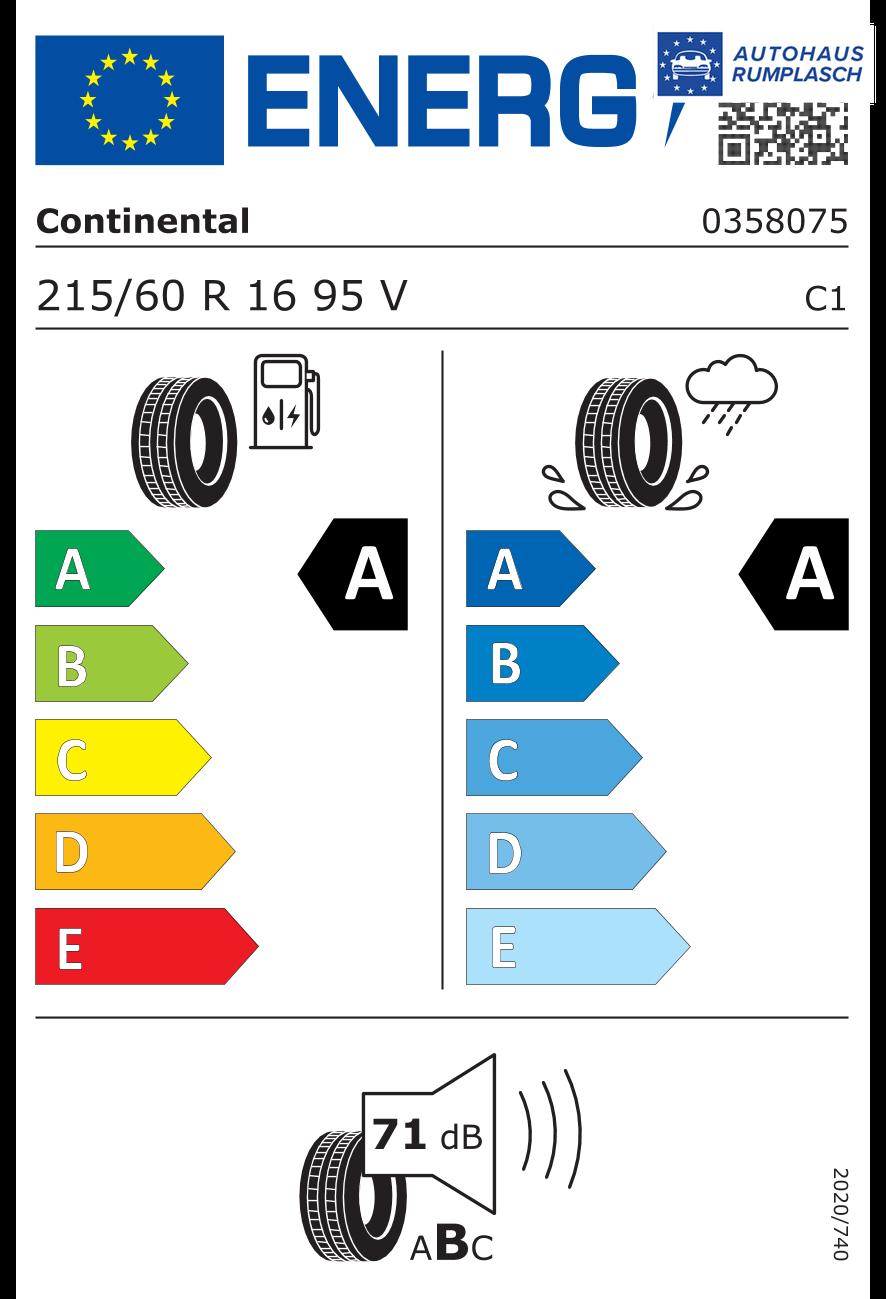 ENERG

AUTOHAUS RUMPLASCH

Continental

0358075

215/60 R 16 95 V

C1

A
B
C
D
E

A

A
B
C
D
E

A

71 dB

ABC

2020/740